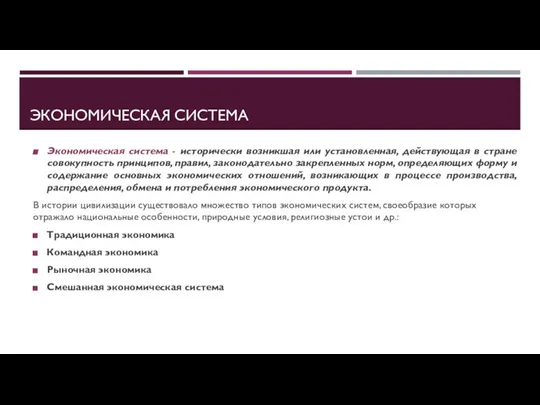 ЭКОНОМИЧЕСКАЯ СИСТЕМА

Экономическая система - исторически возникшая или установленная, действующая в стране совокупность принципов, правил, законодательно закрепленных норм, определяющих форму и содержание основных экономических отношений, возникающих в процессе производства, распределения, обмена и потребления экономического продукта.

В истории цивилизации существовало множество типов экономических систем, своеобразие которых отражало национальные особенности, природные условия, религиозные устои и др.:

Традиционная экономика

Командная экономика

Рыночная экономика

Смешанная экономическая система